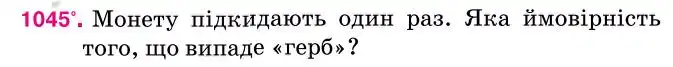 1045°. Монету підкидають один раз. Яка ймовірність того, що випаде «герб»?